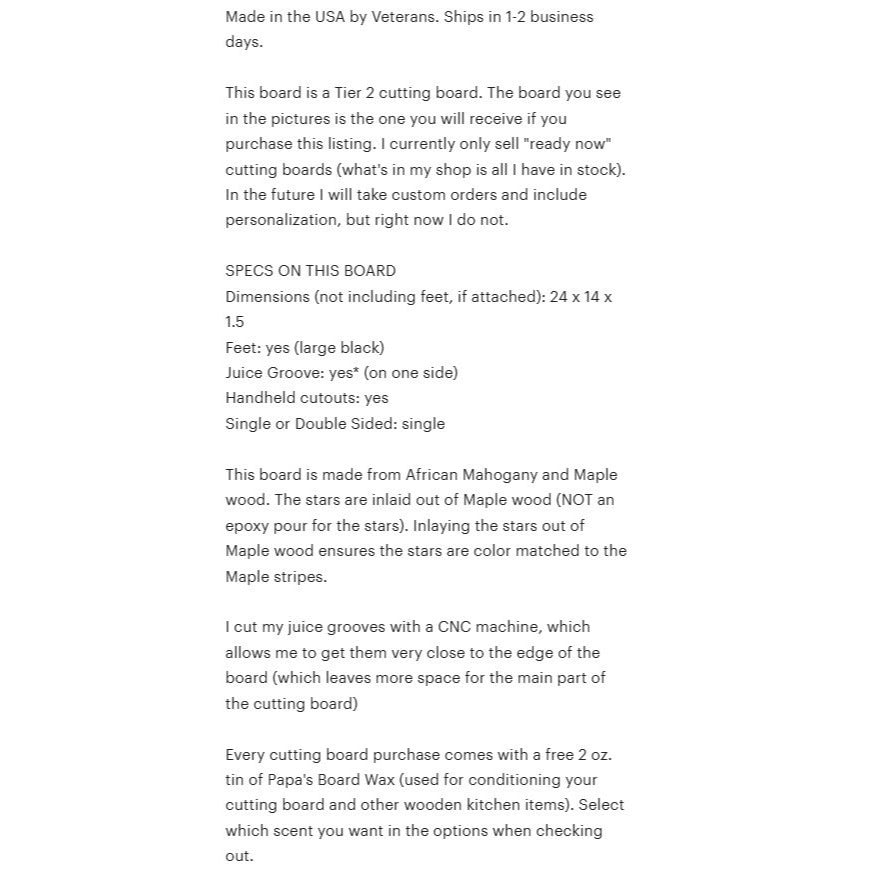 Made in the USA by Veterans. Ships in 1-2 business days.

This board is a Tier 2 cutting board. The board you see in the pictures is the one you will receive if you purchase this listing. I currently only sell "ready now" cutting boards (what's in my shop is all I have in stock). In the future I will take custom orders and include personalization, but right now I do not.

SPECS ON THIS BOARD
Dimensions (not including feet, if attached): 24 x 14 x 1.5
Feet: yes (large black)
Juice Groove: yes* (on one side)
Handheld cutouts: yes
Single or Double Sided: single

This board is made from African Mahogany and Maple wood. The stars are inlaid out of Maple wood (NOT an epoxy pour for the stars). Inlaying the stars out of Maple wood ensures the stars are color matched to the Maple stripes.

I cut my juice grooves with a CNC machine, which allows me to get them very close to the edge of the board (which leaves more space for the main part of the cutting board)

Every cutting board purchase comes with a free 2 oz. tin of Papa's Board Wax (used for conditioning your cutting board and other wooden kitchen items). Select which scent you want in the options when checking out.